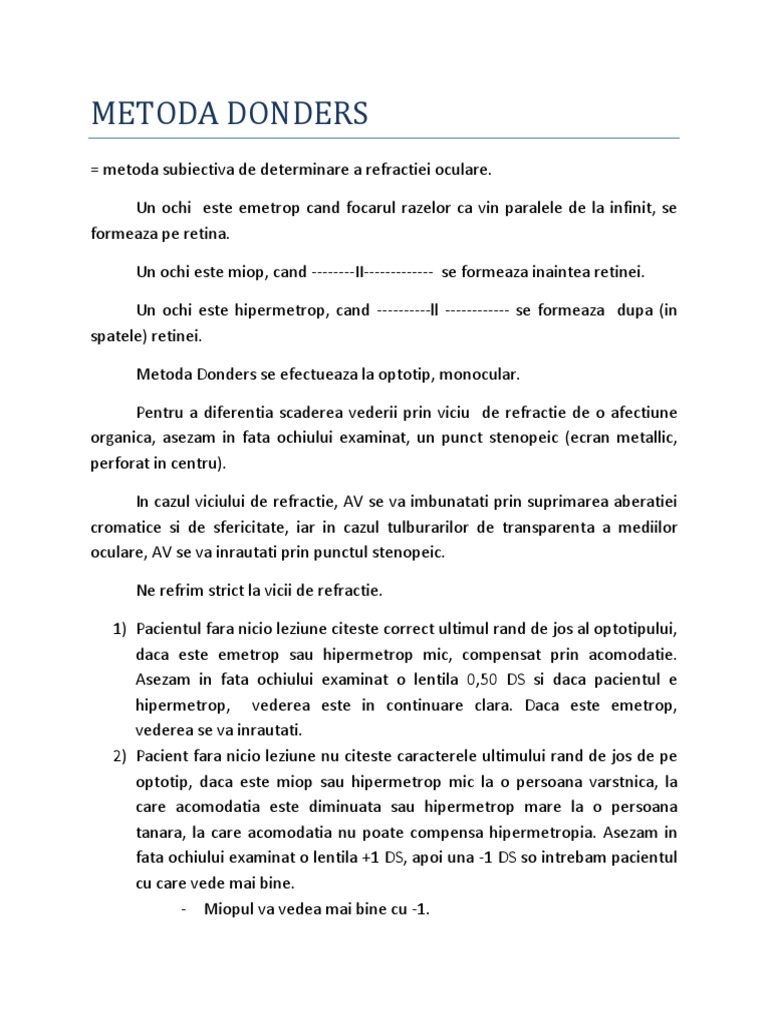 METODA DONDERS

= metoda subiectiva de determinare a refractiei oculare.

Un ochi este emetrop cand focarul razelor ca vin paralele de la infinit, se formeaza pe retina.

Un ochi este miop, cand --------II------------- se formeaza inaintea retinei.

Un ochi este hipermetrop, cand ----------II ------------ se formeaza dupa (in spatele) retinei.

Metoda Donders se efectueaza la optotip, monocular.

Pentru a diferentia scaderea vederii prin viciu de refractie de o afectiune organica, asezam in fata ochiului examinat, un punct stenopeic (ecran metallic, perforat in centru).

In cazul viciului de refractie, AV se va imbunatati prin suprimarea aberatiei cromatice si de sfericitate, iar in cazul tulburarilor de transparenta a mediilor oculare, AV se va inrautati prin punctul stenopeic.

Ne refrim strict la vicii de refractie.

1) Pacientul fara nicio leziune citeste correct ultimul rand de jos al optotipului, daca este emetrop sau hipermetrop mic, compensat prin acomodatie. Asezam in fata ochiului examinat o lentila 0,50 DS si daca pacientul e hipermetrop, vederea este in continuare clara. Daca este emetrop, vederea se va inrautati.
2) Pacient fara nicio leziune nu citeste caracterele ultimului rand de jos de pe optotip, daca este miop sau hipermetrop mic la o persoana varstnica, la care acomodatia este diminuata sau hipermetrop mare la o persoana tanara, la care acomodatia nu poate compensa hipermetropia. Asezam in fata ochiului examinat o lentila +1 DS, apoi una -1 DS so intrebam pacientul cu care vede mai bine.
- Miopul va vedea mai bine cu -1.